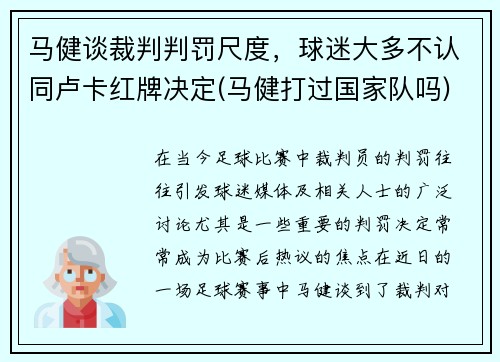 马健谈裁判判罚尺度，球迷大多不认同卢卡红牌决定(马健打过国家队吗)

在当今足球比赛中裁判员的判罚往往引发球迷媒体及相关人士的广泛讨论尤其是一些重要的判罚决定常常成为比赛后热议的焦点在近日的一场足球赛事中马健谈到了裁判对